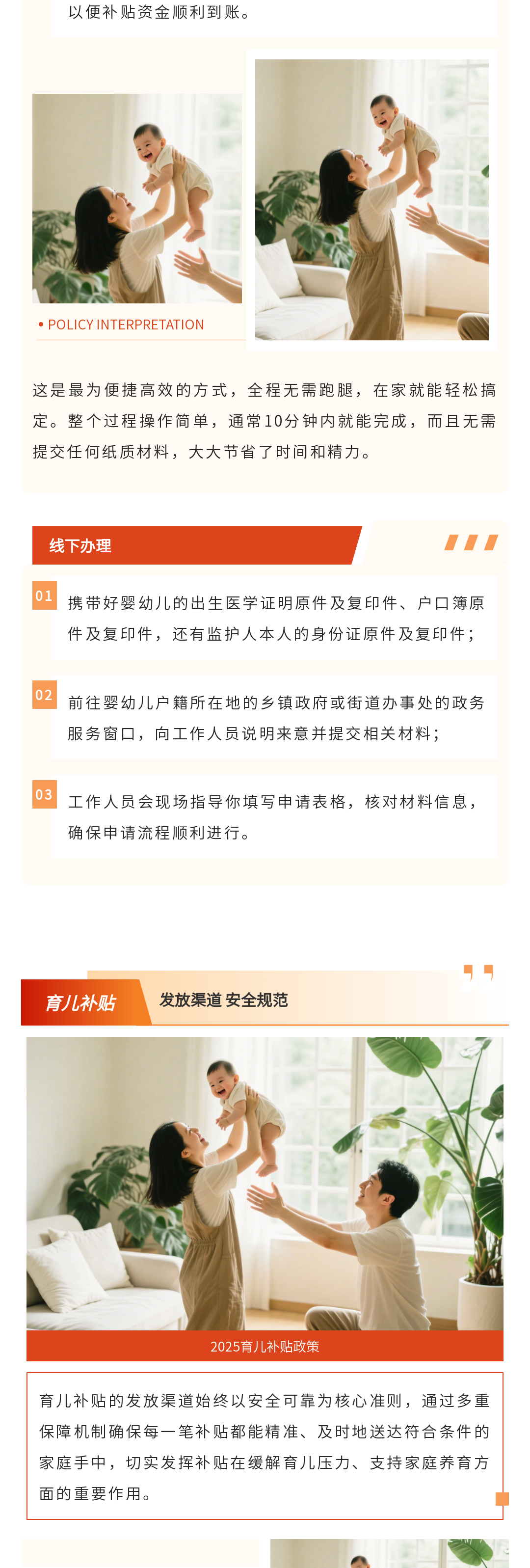 以便补贴资金顺利到账。

• POLICY INTERPRETATION

这是最为便捷高效的方式，全程无需跑腿，在家就能轻松搞定。整个过程操作简单，通常10分钟内就能完成，而且无需提交任何纸质材料，大大节省了时间和精力。

线下办理

01 携带好婴幼儿的出生医学证明原件及复印件、户口簿原件及复印件，还有监护人本人的身份证原件及复印件；

02 前往婴幼儿户籍所在地的乡镇政府或街道办事处的政务服务窗口，向工作人员说明来意并提交相关材料；

03 工作人员会现场指导你填写申请表格，核对材料信息，确保申请流程顺利进行。

育儿补贴 发放渠道 安全规范

2025育儿补贴政策

育儿补贴的发放渠道始终以安全可靠为核心准则，通过多重保障机制确保每一笔补贴都能精准、及时地送达符合条件的家庭手中，切实发挥补贴在缓解育儿压力、支持家庭养育方面的重要作用。